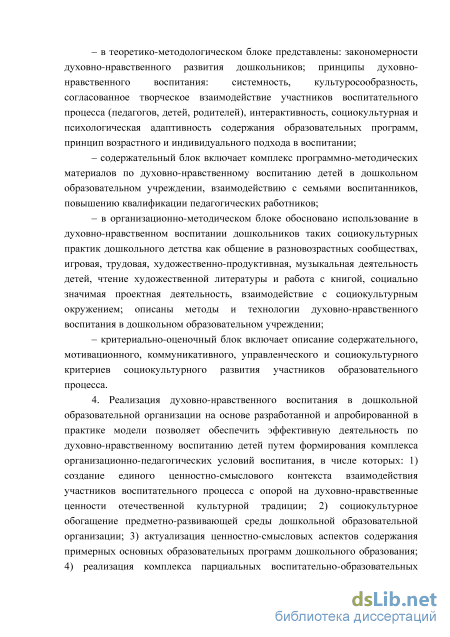 – в теоретико-методологическом блоке представлены: закономерности духовно-нравственного развития дошкольников; принципы духовно-нравственного воспитания: системность, культуросообразность, согласованное творческое взаимодействие участников воспитательного процесса (педагогов, детей, родителей), интерактивность, социокультурная и психологическая адаптивность содержания образовательных программ, принцип возрастного и индивидуального подхода в воспитании;

– содержательный блок включает комплекс программно-методических материалов по духовно-нравственному воспитанию детей в дошкольном образовательном учреждении, взаимодействию с семьями воспитанников, повышению квалификации педагогических работников;

– в организационно-методическом блоке обосновано использование в духовно-нравственном воспитании дошкольников таких социокультурных практик дошкольного детства как общение в разновозрастных сообществах, игровая, трудовая, художественно-продуктивная, музыкальная деятельность детей, чтение художественной литературы и работа с книгой, социально значимая проектная деятельность, взаимодействие с социокультурным окружением; описаны методы и технологии духовно-нравственного воспитания в дошкольном образовательном учреждении;

– критериально-оценочный блок включает описание содержательного, мотивационного, коммуникативного, управленческого и социокультурного критериев социокультурного развития участников образовательного процесса.

4. Реализация духовно-нравственного воспитания в дошкольной образовательной организации на основе разработанной и апробированной в практике модели позволяет обеспечить эффективную деятельность по духовно-нравственному воспитанию детей путем формирования комплекса организационно-педагогических условий воспитания, в числе которых: 1) создание единого ценностно-смыслового контекста взаимодействия участников воспитательного процесса с опорой на духовно-нравственные ценности отечественной культурной традиции; 2) социокультурное обогащение предметно-развивающей среды дошкольной образовательной организации; 3) актуализация ценностно-смысловых аспектов содержания примерных основных образовательных программ дошкольного образования; 4) реализация комплекса парциальных воспитательно-образовательных

dsLib.net
библиотека диссертаций